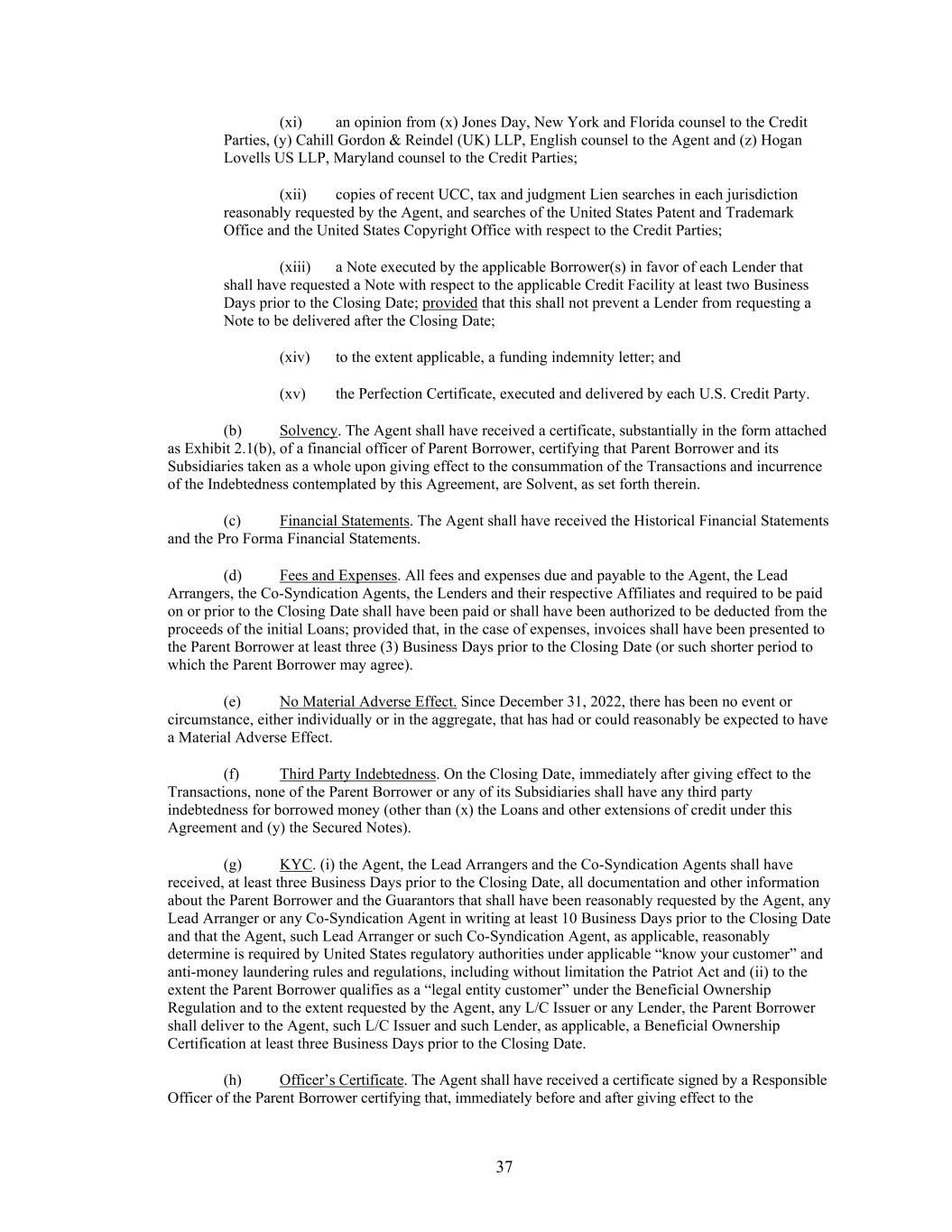 (xi) an opinion from (x) Jones Day, New York and Florida counsel to the Credit Parties, (y) Cahill Gordon & Reindel (UK) LLP, English counsel to the Agent and (z) Hogan Lovells US LLP, Maryland counsel to the Credit Parties;

(xii) copies of recent UCC, tax and judgment Lien searches in each jurisdiction reasonably requested by the Agent, and searches of the United States Patent and Trademark Office and the United States Copyright Office with respect to the Credit Parties;

(xiii) a Note executed by the applicable Borrower(s) in favor of each Lender that shall have requested a Note with respect to the applicable Credit Facility at least two Business Days prior to the Closing Date; provided that this shall not prevent a Lender from requesting a Note to be delivered after the Closing Date;

(xiv) to the extent applicable, a funding indemnity letter; and

(xv) the Perfection Certificate, executed and delivered by each U.S. Credit Party.

(b) Solvency. The Agent shall have received a certificate, substantially in the form attached as Exhibit 2.1(b), of a financial officer of Parent Borrower, certifying that Parent Borrower and its Subsidiaries taken as a whole upon giving effect to the consummation of the Transactions and incurrence of the Indebtedness contemplated by this Agreement, are Solvent, as set forth therein.

(c) Financial Statements. The Agent shall have received the Historical Financial Statements and the Pro Forma Financial Statements.

(d) Fees and Expenses. All fees and expenses due and payable to the Agent, the Lead Arrangers, the Co-Syndication Agents, the Lenders and their respective Affiliates and required to be paid on or prior to the Closing Date shall have been paid or shall have been authorized to be deducted from the proceeds of the initial Loans; provided that, in the case of expenses, invoices shall have been presented to the Parent Borrower at least three (3) Business Days prior to the Closing Date (or such shorter period to which the Parent Borrower may agree).

(e) No Material Adverse Effect. Since December 31, 2022, there has been no event or circumstance, either individually or in the aggregate, that has had or could reasonably be expected to have a Material Adverse Effect.

(f) Third Party Indebtedness. On the Closing Date, immediately after giving effect to the Transactions, none of the Parent Borrower or any of its Subsidiaries shall have any third party indebtedness for borrowed money (other than (x) the Loans and other extensions of credit under this Agreement and (y) the Secured Notes).

(g) KYC. (i) the Agent, the Lead Arrangers and the Co-Syndication Agents shall have received, at least three Business Days prior to the Closing Date, all documentation and other information about the Parent Borrower and the Guarantors that shall have been reasonably requested by the Agent, any Lead Arranger or any Co-Syndication Agent in writing at least 10 Business Days prior to the Closing Date and that the Agent, such Lead Arranger or such Co-Syndication Agent, as applicable, reasonably determine is required by United States regulatory authorities under applicable “know your customer” and anti-money laundering rules and regulations, including without limitation the Patriot Act and (ii) to the extent the Parent Borrower qualifies as a “legal entity customer” under the Beneficial Ownership Regulation and to the extent requested by the Agent, any L/C Issuer or any Lender, the Parent Borrower shall deliver to the Agent, such L/C Issuer and such Lender, as applicable, a Beneficial Ownership Certification at least three Business Days prior to the Closing Date.

(h) Officer’s Certificate. The Agent shall have received a certificate signed by a Responsible Officer of the Parent Borrower certifying that, immediately before and after giving effect to the

37